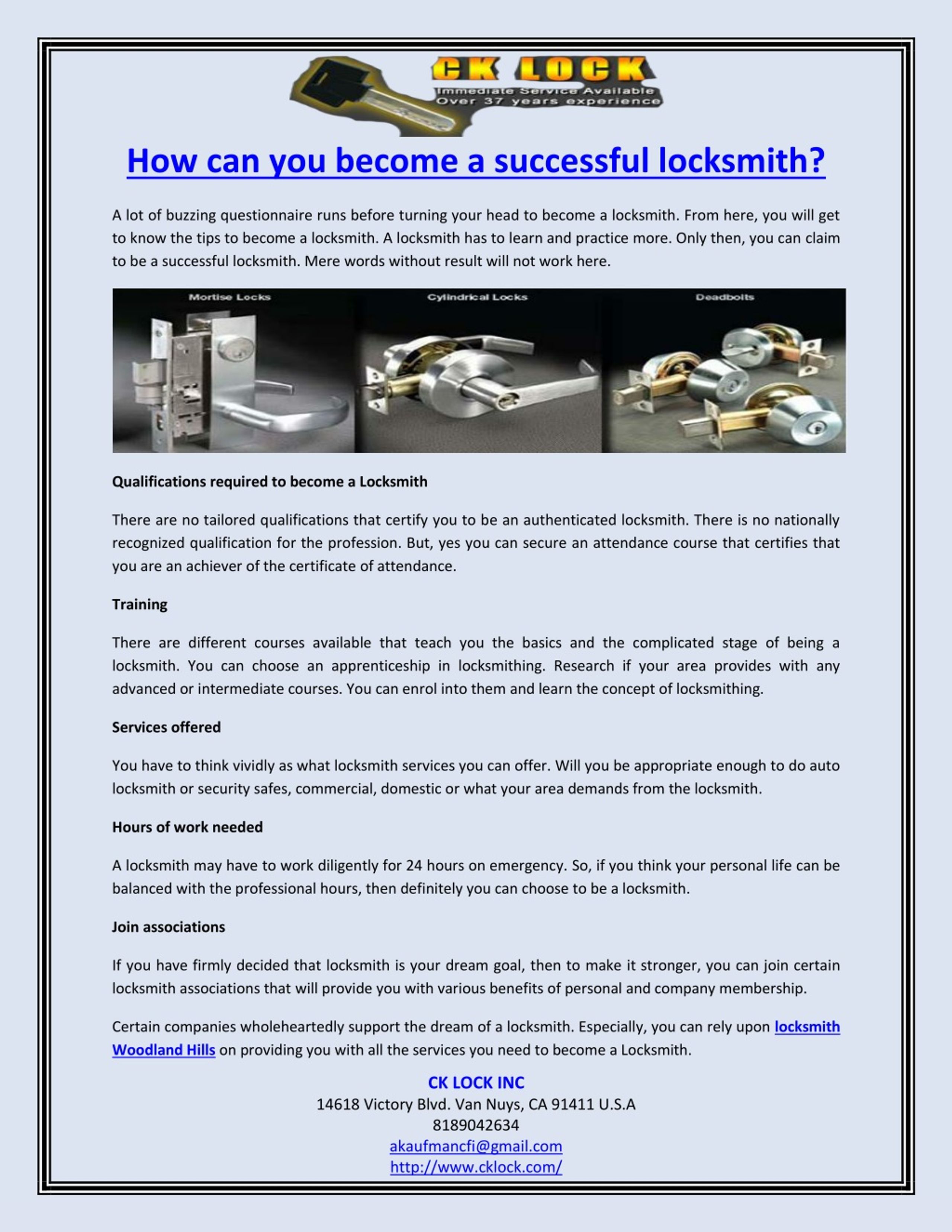 CK LOCK
Immediate Service Available
Over 37 years experience

How can you become a successful locksmith?

A lot of buzzing questionnaire runs before turning your head to become a locksmith. From here, you will get to know the tips to become a locksmith. A locksmith has to learn and practice more. Only then, you can claim to be a successful locksmith. Mere words without result will not work here.

Mortise Locks Cylindrical Locks Deadbolts

Qualifications required to become a Locksmith

There are no tailored qualifications that certify you to be an authenticated locksmith. There is no nationally recognized qualification for the profession. But, yes you can secure an attendance course that certifies that you are an achiever of the certificate of attendance.

Training

There are different courses available that teach you the basics and the complicated stage of being a locksmith. You can choose an apprenticeship in locksmithing. Research if your area provides with any advanced or intermediate courses. You can enrol into them and learn the concept of locksmithing.

Services offered

You have to think vividly as what locksmith services you can offer. Will you be appropriate enough to do auto locksmith or security safes, commercial, domestic or what your area demands from the locksmith.

Hours of work needed

A locksmith may have to work diligently for 24 hours on emergency. So, if you think your personal life can be balanced with the professional hours, then definitely you can choose to be a locksmith.

Join associations

If you have firmly decided that locksmith is your dream goal, then to make it stronger, you can join certain locksmith associations that will provide you with various benefits of personal and company membership.

Certain companies wholeheartedly support the dream of a locksmith. Especially, you can rely upon locksmith Woodland Hills on providing you with all the services you need to become a Locksmith.

CK LOCK INC
14618 Victory Blvd. Van Nuys, CA 91411 U.S.A
8189042634
akaufmancfi@gmail.com
http://www.cklock.com/